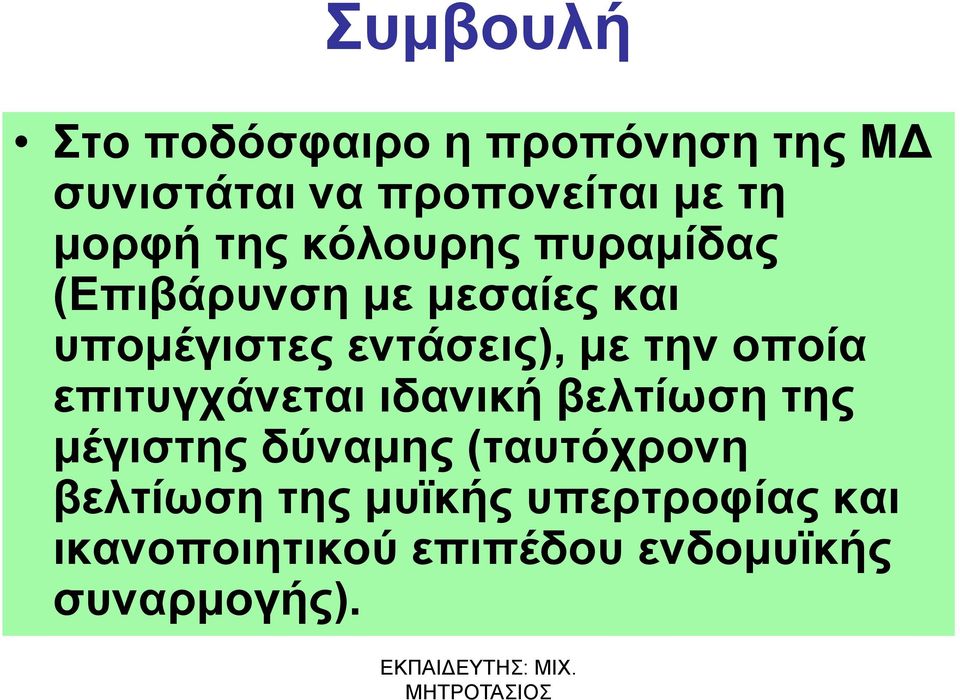 Συμβουλή

• Στο ποδόσφαιρο η προπόνηση της ΜΔ συνιστάται να προπονείται με τη μορφή της κόλουρης πυραμίδας (Επιβάρυνση με μεσαίες και υπομέγιστες εντάσεις), με την οποία επιτυγχάνεται ιδανική βελτίωση της μέγιστης δύναμης (ταυτόχρονη βελτίωση της μυϊκής υπερτροφίας και ικανοποιητικού επιπέδου ενδομυϊκής συναρμογής).

ΕΚΠΑΙΔΕΥΤΗΣ: ΜΙΧ. ΜΗΤΡΟΤΑΣΙΟΣ